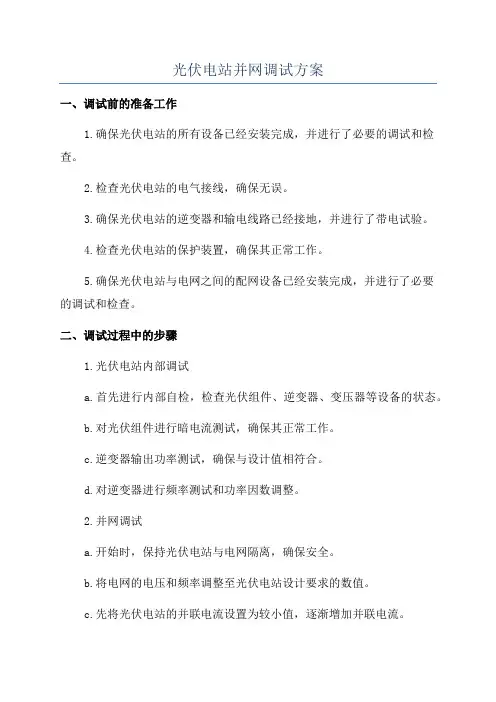 光伏电站并网调试方案

一、调试前的准备工作

1.确保光伏电站的所有设备已经安装完成，并进行了必要的调试和检查。

2.检查光伏电站的电气接线，确保无误。

3.确保光伏电站的逆变器和输电线路已经接地，并进行了带电试验。

4.检查光伏电站的保护装置，确保其正常工作。

5.确保光伏电站与电网之间的配网设备已经安装完成，并进行了必要的调试和检查。

二、调试过程中的步骤

1.光伏电站内部调试

a.首先进行内部自检，检查光伏组件、逆变器、变压器等设备的状态。

b.对光伏组件进行暗电流测试，确保其正常工作。

c.逆变器输出功率测试，确保与设计值相符合。

d.对逆变器进行频率测试和功率因数调整。

2.并网调试

a.开始时，保持光伏电站与电网隔离，确保安全。

b.将电网的电压和频率调整至光伏电站设计要求的数值。

c.先将光伏电站的并联电流设置为较小值，逐渐增加并联电流。